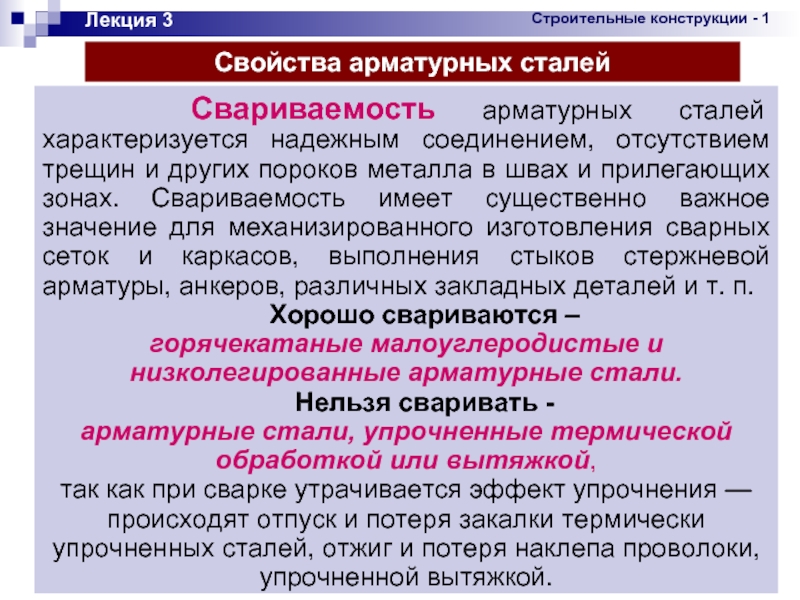 Лекция 3

Строительные конструкции - 1

Свойства арматурных сталей

Свариваемость арматурных сталей характеризуется надежным соединением, отсутствием трещин и других пороков металла в швах и прилегающих зонах. Свариваемость имеет существенно важное значение для механизированного изготовления сварных сеток и каркасов, выполнения стыков стержневой арматуры, анкеров, различных закладных деталей и т. п.

Хорошо свариваются –
горячекатаные малоуглеродистые и низколегированные арматурные стали.

Нельзя сваривать -
арматурные стали, упрочненные термической обработкой или вытяжкой,
так как при сварке утрачивается эффект упрочнения — происходят отпуск и потеря закалки термически упрочненных сталей, отжиг и потеря наклепа проволоки, упрочненной вытяжкой.